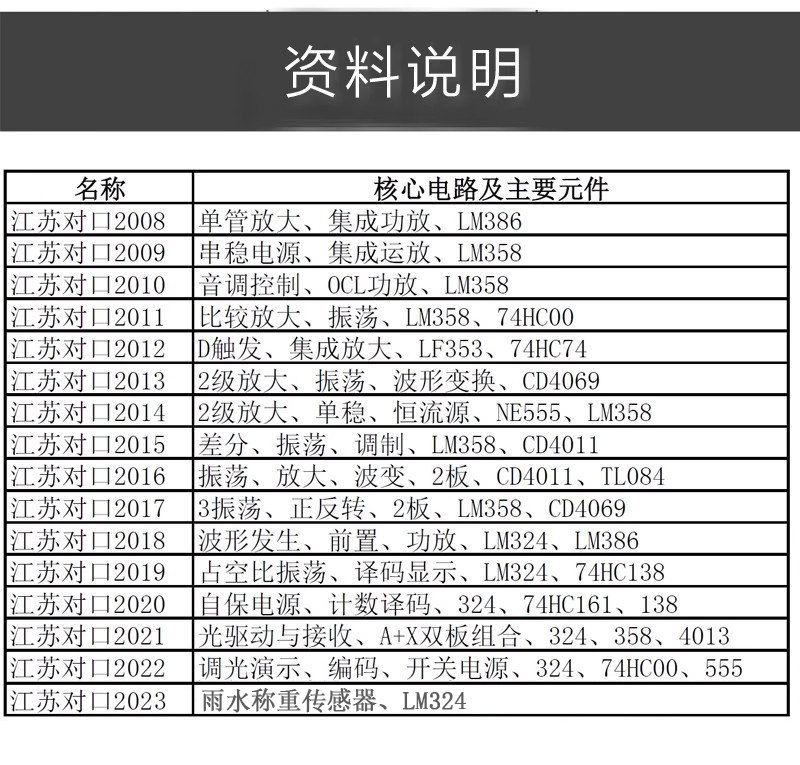 资料说明

| 名称 | 核心电路及主要元件 |
|---|---|
| 江苏对口2008 | 单管放大、集成功放、LM386 |
| 江苏对口2009 | 串稳电源、集成运放、LM358 |
| 江苏对口2010 | 音调控制、OCL功放、LM358 |
| 江苏对口2011 | 比较放大、振荡、LM358、74HC00 |
| 江苏对口2012 | D触发、集成放大、LF353、74HC74 |
| 江苏对口2013 | 2级放大、振荡、波形变换、CD4069 |
| 江苏对口2014 | 2级放大、单稳、恒流源、NE555、LM358 |
| 江苏对口2015 | 差分、振荡、调制、LM358、CD4011 |
| 江苏对口2016 | 振荡、放大、波变、2板、CD4011、TL084 |
| 江苏对口2017 | 3振荡、正反转、2板、LM358、CD4069 |
| 江苏对口2018 | 波形发生、前置、功放、LM324、LM386 |
| 江苏对口2019 | 占空比振荡、译码显示、LM324、74HC138 |
| 江苏对口2020 | 自保电源、计数译码、324、74HC161、138 |
| 江苏对口2021 | 光驱动与接收、A+X双板组合、324、358、4013 |
| 江苏对口2022 | 调光演示、编码、开关电源、324、74HC00、555 |
| 江苏对口2023 | 雨水称重传感器、LM324 |